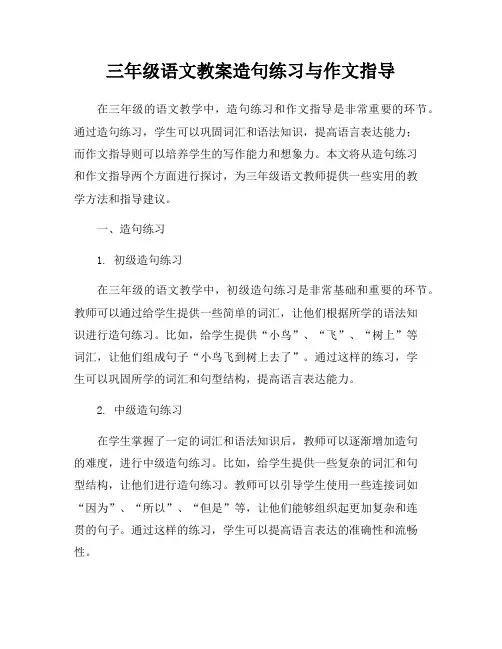 三年级语文教案造句练习与作文指导

在三年级的语文教学中，造句练习和作文指导是非常重要的环节。通过造句练习，学生可以巩固词汇和语法知识，提高语言表达能力；而作文指导则可以培养学生的写作能力和想象力。本文将从造句练习和作文指导两个方面进行探讨，为三年级语文教师提供一些实用的教学方法和指导建议。

一、造句练习

1. 初级造句练习

在三年级的语文教学中，初级造句练习是非常基础和重要的环节。教师可以通过给学生提供一些简单的词汇，让他们根据所学的语法知识进行造句练习。比如，给学生提供“小鸟”、“飞”、“树上”等词汇，让他们组成句子“小鸟飞到树上去了”。通过这样的练习，学生可以巩固所学的词汇和句型结构，提高语言表达能力。

2. 中级造句练习

在学生掌握了一定的词汇和语法知识后，教师可以逐渐增加造句的难度，进行中级造句练习。比如，给学生提供一些复杂的词汇和句型结构，让他们进行造句练习。教师可以引导学生使用一些连接词如“因为”、“所以”、“但是”等，让他们能够组织起更加复杂和连贯的句子。通过这样的练习，学生可以提高语言表达的准确性和流畅性。